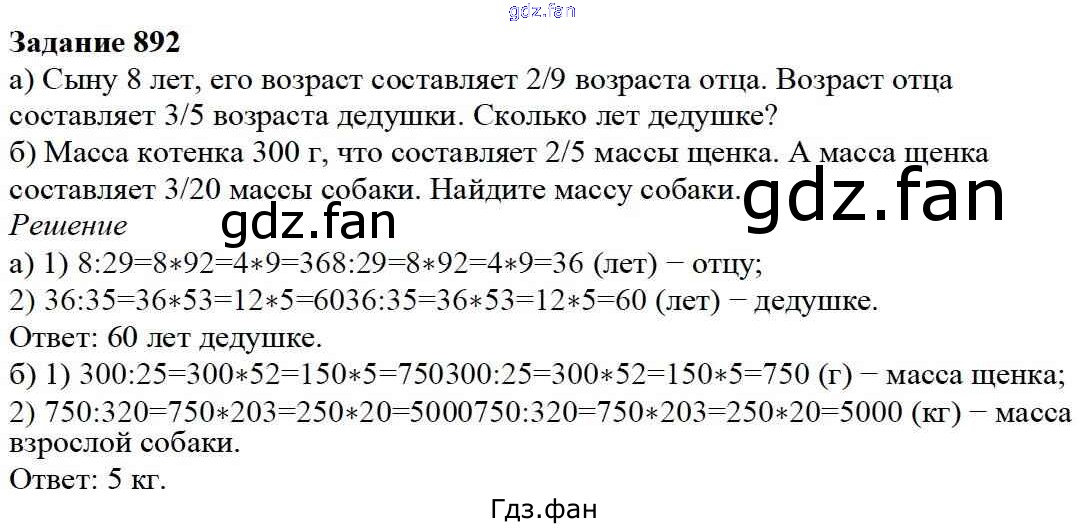 Задание 892

а) Сыну 8 лет, его возраст составляет 2/9 возраста отца. Возраст отца составляет 3/5 возраста дедушки. Сколько лет дедушке?

б) Масса котенка 300 г, что составляет 2/5 массы щенка. А масса щенка составляет 3/20 массы собаки. Найдите массу собаки.

Решение

а) 1) 8:29=8∗92=4∗9=368:29=8∗92=4∗9=36 (лет) − отцу;

2) 36:35=36∗53=12∗5=6036:35=36∗53=12∗5=60 (лет) − дедушке.

Ответ: 60 лет дедушке.

б) 1) 300:25=300∗52=150∗5=750300:25=300∗52=150∗5=750 (г) − масса щенка;

2) 750:320=750∗203=250∗20=5000750:320=750∗203=250∗20=5000 (кг) − масса взрослой собаки.

Ответ: 5 кг.

Гдз.фан

gdz.fan